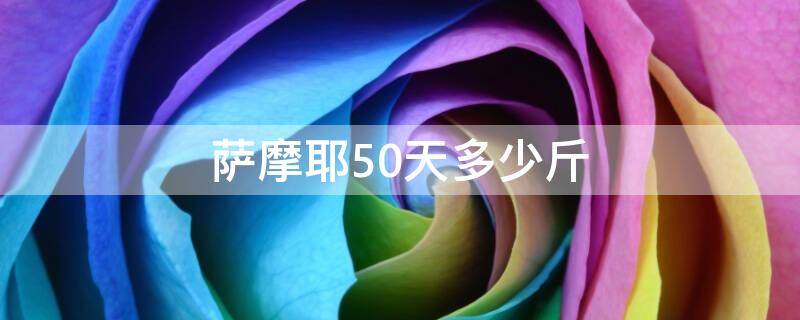 萨摩耶50天多少斤